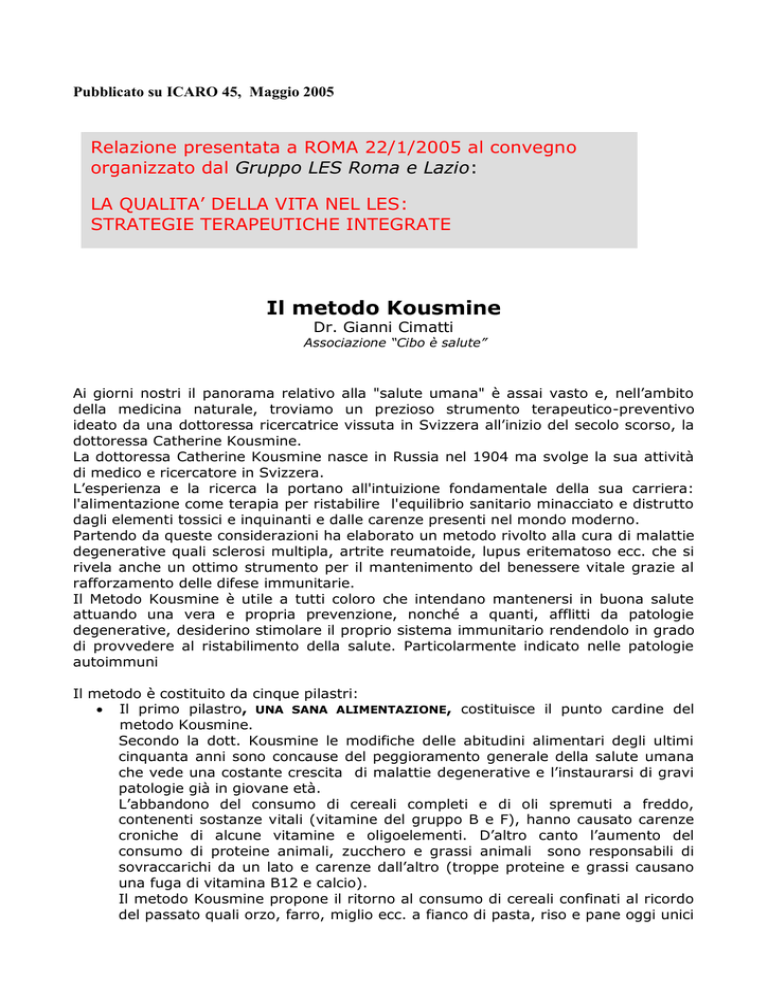 Pubblicato su ICARO 45, Maggio 2005

Relazione presentata a ROMA 22/1/2005 al convegno organizzato dal Gruppo LES Roma e Lazio:

LA QUALITA' DELLA VITA NEL LES: STRATEGIE TERAPEUTICHE INTEGRATE

Il metodo Kousmine

Dr. Gianni Cimatti

Associazione "Cibo è salute"

Ai giorni nostri il panorama relativo alla "salute umana" è assai vasto e, nell'ambito della medicina naturale, troviamo un prezioso strumento terapeutico-preventivo ideato da una dottoressa ricercatrice vissuta in Svizzera all'inizio del secolo scorso, la dottoressa Catherine Kousmine.
La dottoressa Catherine Kousmine nasce in Russia nel 1904 ma svolge la sua attività di medico e ricercatore in Svizzera.
L'esperienza e la ricerca la portano all'intuizione fondamentale della sua carriera: l'alimentazione come terapia per ristabilire l'equilibrio sanitario minacciato e distrutto dagli elementi tossici e inquinanti e dalle carenze presenti nel mondo moderno.
Partendo da queste considerazioni ha elaborato un metodo rivolto alla cura di malattie degenerative quali sclerosi multipla, artrite reumatoide, lupus eritematoso ecc. che si rivela anche un ottimo strumento per il mantenimento del benessere vitale grazie al rafforzamento delle difese immunitarie.
Il Metodo Kousmine è utile a tutti coloro che intendano mantenersi in buona salute attuando una vera e propria prevenzione, nonché a quanti, afflitti da patologie degenerative, desiderino stimolare il proprio sistema immunitario rendendolo in grado di provvedere al ristabilimento della salute. Particolarmente indicato nelle patologie autoimmuni

Il metodo è costituito da cinque pilastri:
• Il primo pilastro, UNA SANA ALIMENTAZIONE, costituisce il punto cardine del metodo Kousmine.
Secondo la dott. Kousmine le modifiche delle abitudini alimentari degli ultimi cinquanta anni sono concause del peggioramento generale della salute umana che vede una costante crescita di malattie degenerative e l'instaurarsi di gravi patologie già in giovane età.
L'abbandono del consumo di cereali completi e di oli spremuti a freddo, contenenti sostanze vitali (vitamine del gruppo B e F), hanno causato carenze croniche di alcune vitamine e oligoelementi. D'altro canto l'aumento del consumo di proteine animali, zucchero e grassi animali sono responsabili di sovraccarichi da un lato e carenze dall'altro (troppe proteine e grassi causano una fuga di vitamina B12 e calcio).
Il metodo Kousmine propone il ritorno al consumo di cereali confinati al ricordo del passato quali orzo, farro, miglio ecc. a fianco di pasta, riso e pane oggi unici